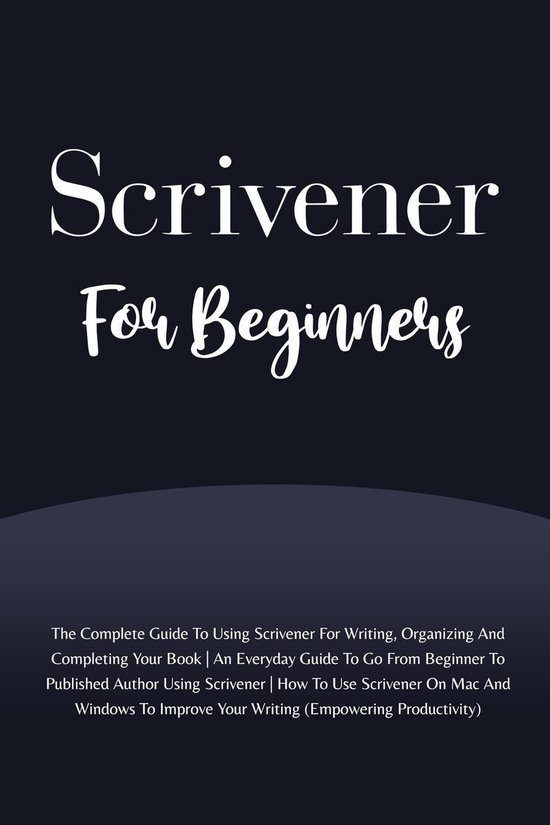 Scrivener

For Beginners

The Complete Guide To Using Scrivener For Writing, Organizing And Completing Your Book | An Everyday Guide To Go From Beginner To Published Author Using Scrivener | How To Use Scrivener On Mac And Windows To Improve Your Writing (Empowering Productivity)